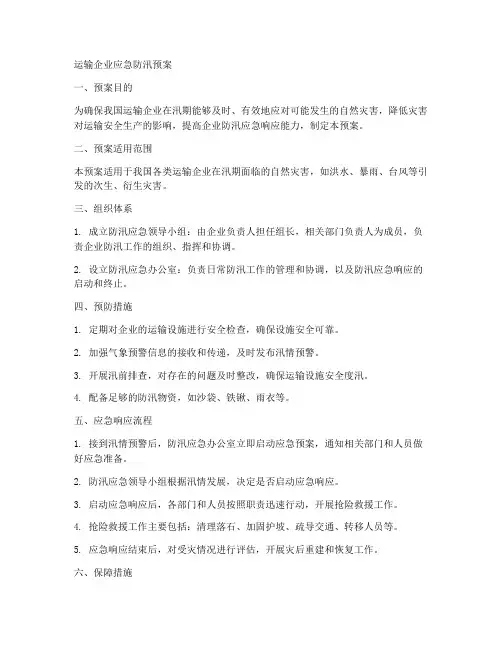 运输企业应急防汛预案

一、预案目的

为确保我国运输企业在汛期能够及时、有效地应对可能发生的自然灾害，降低灾害对运输安全生产的影响，提高企业防汛应急响应能力，制定本预案。

二、预案适用范围

本预案适用于我国各类运输企业在汛期面临的自然灾害，如洪水、暴雨、台风等引发的次生、衍生灾害。

三、组织体系

1. 成立防汛应急领导小组：由企业负责人担任组长，相关部门负责人为成员，负责企业防汛工作的组织、指挥和协调。

2. 设立防汛应急办公室：负责日常防汛工作的管理和协调，以及防汛应急响应的启动和终止。

四、预防措施

1. 定期对企业的运输设施进行安全检查，确保设施安全可靠。

2. 加强气象预警信息的接收和传递，及时发布汛情预警。

3. 开展汛前排查，对存在的问题及时整改，确保运输设施安全度汛。

4. 配备足够的防汛物资，如沙袋、铁锹、雨衣等。

五、应急响应流程

1. 接到汛情预警后，防汛应急办公室立即启动应急预案，通知相关部门和人员做好应急准备。

2. 防汛应急领导小组根据汛情发展，决定是否启动应急响应。

3. 启动应急响应后，各部门和人员按照职责迅速行动，开展抢险救援工作。

4. 抢险救援工作主要包括：清理落石、加固护坡、疏导交通、转移人员等。

5. 应急响应结束后，对受灾情况进行评估，开展灾后重建和恢复工作。

六、保障措施